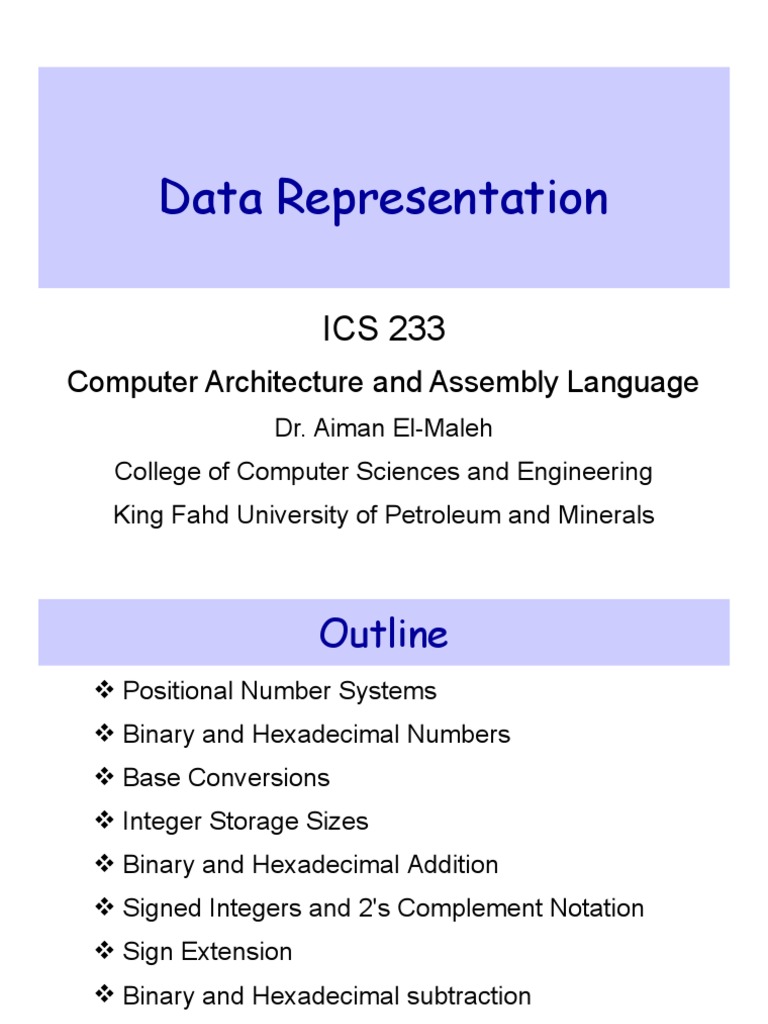 Data Representation

ICS 233

Computer Architecture and Assembly Language

Dr. Aiman El-Maleh

College of Computer Sciences and Engineering

King Fahd University of Petroleum and Minerals

Outline

❖ Positional Number Systems
❖ Binary and Hexadecimal Numbers
❖ Base Conversions
❖ Integer Storage Sizes
❖ Binary and Hexadecimal Addition
❖ Signed Integers and 2's Complement Notation
❖ Sign Extension
❖ Binary and Hexadecimal subtraction